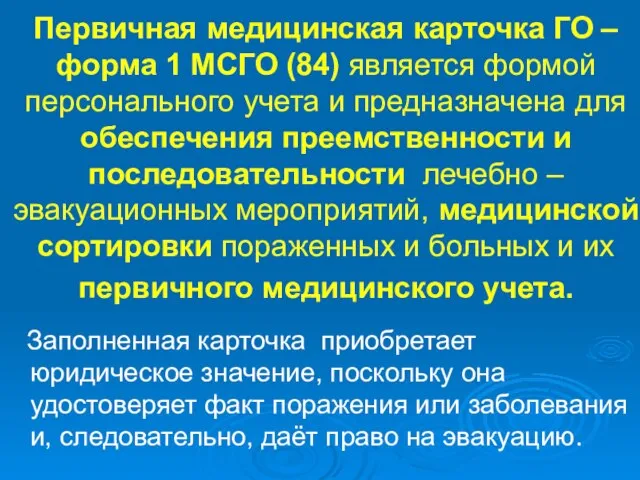 Первичная медицинская карточка ГО – форма 1 МСГО (84) является формой персонального учета и предназначена для обеспечения преемственности и последовательности лечебно – эвакуационных мероприятий, медицинской сортировки пораженных и больных и их первичного медицинского учета.

Заполненная карточка приобретает юридическое значение, поскольку она удостоверяет факт поражения или заболевания и, следовательно, даёт право на эвакуацию.